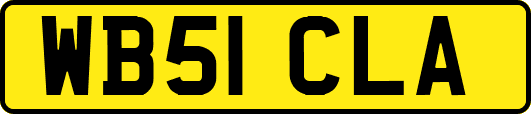 WB51 CLA